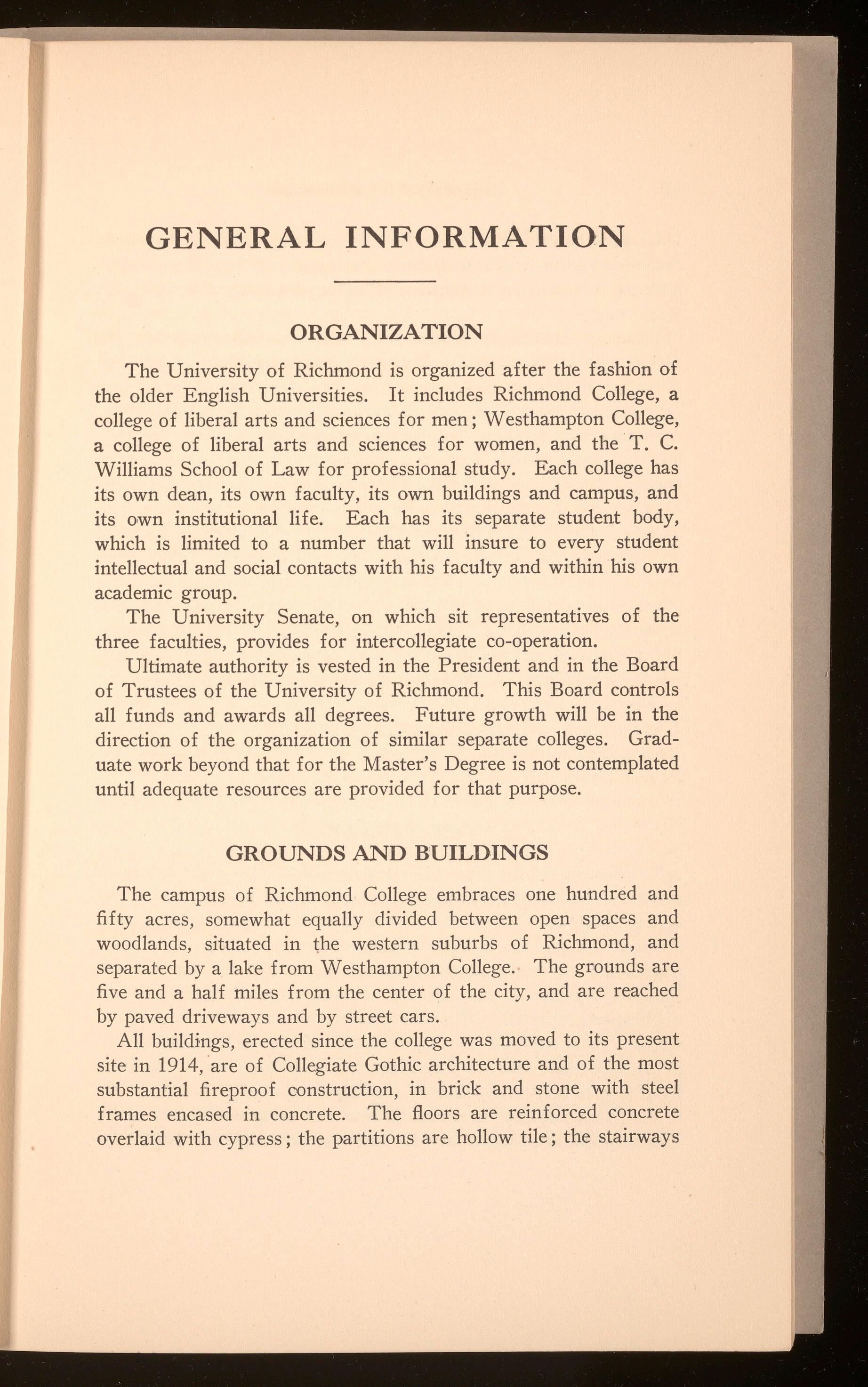 GENERAL INFORMATION

ORGANIZATION

The University of Richmond is organized after the fashion of the older English Universities. It includes Richmond College, a college of liberal arts and sciences for men; Westhampton College, a college of liberal arts and sciences for women, and the T. C. Williams School of Law for professional study. Each college has its own dean, its own faculty, its own buildings and campus, and its own institutional life. Each has its separate student body, which is limited to a number that will insure to every student intellectual and social contacts with his faculty and within his own academic group.

The University Senate, on which sit representatives of the three faculties, provides for intercollegiate co-operation.

Ultimate authority is vested in the President and in the Board of Trustees of the University of Richmond. This Board controls all funds and awards all degrees. Future growth will be in the direction of the organization of similar separate colleges. Graduate work beyond that for the Master's Degree is not contemplated until adequate resources are provided for that purpose.

GROUNDS AND BUILDINGS

The campus of Richmond College embraces one hundred and fifty acres, somewhat equally divided between open spaces and woodlands, situated in the western suburbs of Richmond, and separated by a lake from Westhampton College. The grounds are five and a half miles from the center of the city, and are reached by paved driveways and by street cars.

All buildings, erected since the college was moved to its present site in 1914, are of Collegiate Gothic architecture and of the most substantial fireproof construction, in brick and stone with steel frames encased in concrete. The floors are reinforced concrete overlaid with cypress; the partitions are hollow tile; the stairways